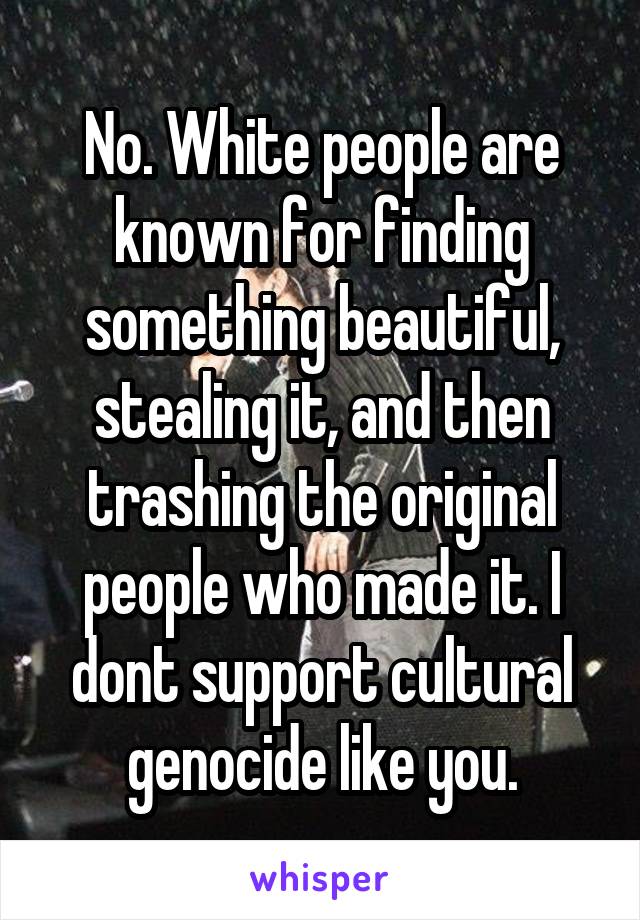 No. White people are known for finding something beautiful, stealing it, and then trashing the original people who made it. I dont support cultural genocide like you.

whisper